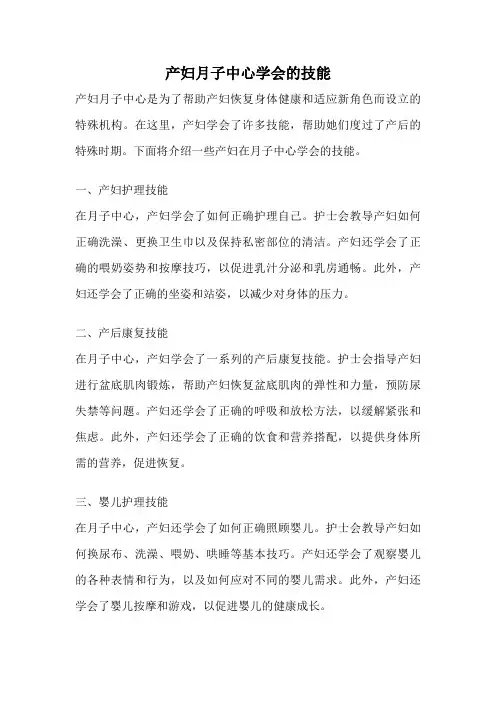 产妇月子中心学会的技能

产妇月子中心是为了帮助产妇恢复身体健康和适应新角色而设立的特殊机构。在这里，产妇学会了许多技能，帮助她们度过了产后的特殊时期。下面将介绍一些产妇在月子中心学会的技能。

一、产妇护理技能

在月子中心，产妇学会了如何正确护理自己。护士会教导产妇如何正确洗澡、更换卫生巾以及保持私密部位的清洁。产妇还学会了正确的喂奶姿势和按摩技巧，以促进乳汁分泌和乳房通畅。此外，产妇还学会了正确的坐姿和站姿，以减少对身体的压力。

二、产后康复技能

在月子中心，产妇学会了一系列的产后康复技能。护士会指导产妇进行盆底肌肉锻炼，帮助产妇恢复盆底肌肉的弹性和力量，预防尿失禁等问题。产妇还学会了正确的呼吸和放松方法，以缓解紧张和焦虑。此外，产妇还学会了正确的饮食和营养搭配，以提供身体所需的营养，促进恢复。

三、婴儿护理技能

在月子中心，产妇还学会了如何正确照顾婴儿。护士会教导产妇如何换尿布、洗澡、喂奶、哄睡等基本技巧。产妇还学会了观察婴儿的各种表情和行为，以及如何应对不同的婴儿需求。此外，产妇还学会了婴儿按摩和游戏，以促进婴儿的健康成长。